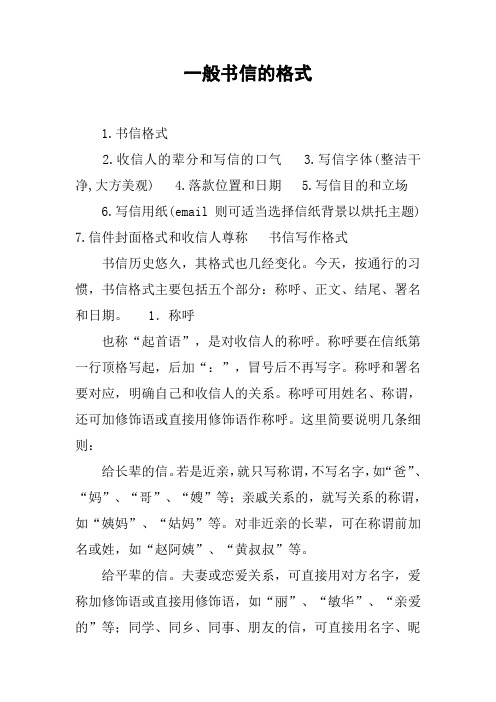 一般书信的格式

1.书信格式

2.收信人的辈分和写信的口气　3.写信字体(整洁干净,大方美观)　4.落款位置和日期　5.写信目的和立场

6.写信用纸(email 则可适当选择信纸背景以烘托主题)　7.信件封面格式和收信人尊称　书信写作格式

书信历史悠久，其格式也几经变化。今天，按通行的习惯，书信格式主要包括五个部分：称呼、正文、结尾、署名和日期。　1. 称呼

也称“起首语”，是对收信人的称呼。称呼要在信纸第一行顶格写起，后加“：”，冒号后不再写字。称呼和署名要对应，明确自己和收信人的关系。称呼可用姓名、称谓，还可加修饰语或直接用修饰语作称呼。这里简要说明几条细则：

给长辈的信。若是近亲，就只写称谓，不写名字，如“爸”、“妈”、“哥”、“嫂”等；亲戚关系的，就写关系的称谓，如“姨妈”、“姑妈”等。对非近亲的长辈，可在称谓前加名或姓，如“赵阿姨”、“黄叔叔”等。

给平辈的信。夫妻或恋爱关系，可直接用对方名字，爱称加修饰语或直接用修饰语，如“丽”、“敏华”、“亲爱的”等；同学、同乡、同事、朋友的信，可直接用名字、昵